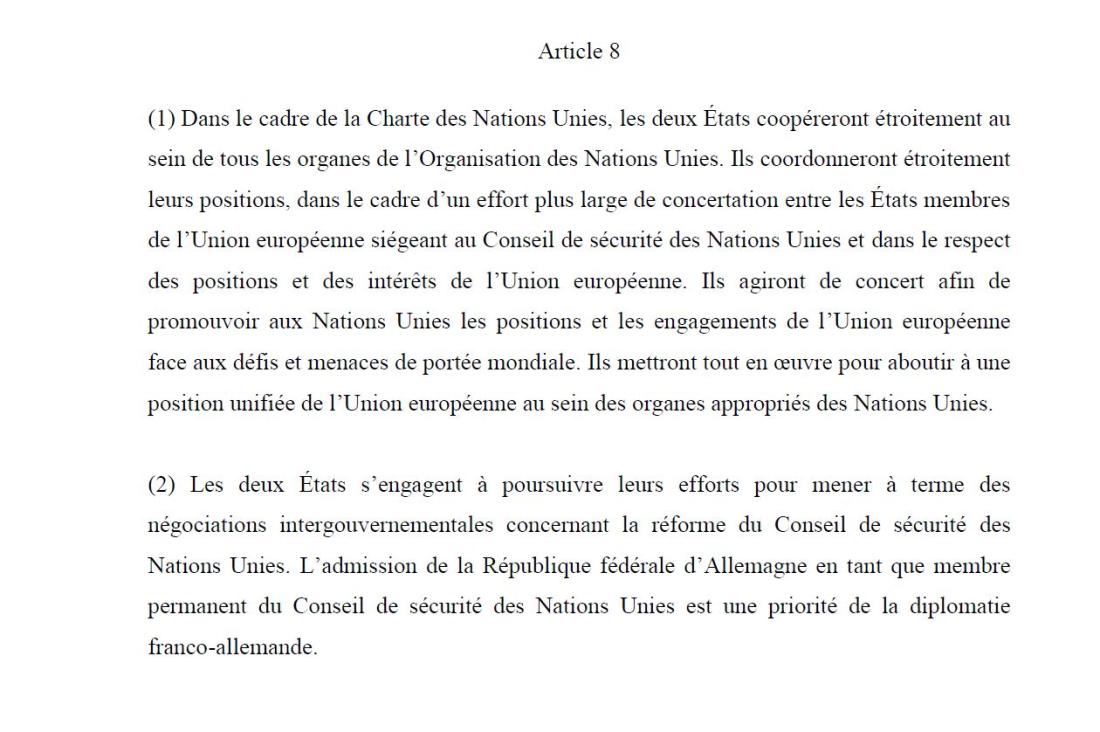 Article 8

(1) Dans le cadre de la Charte des Nations Unies, les deux États coopéreront étroitement au sein de tous les organes de l'Organisation des Nations Unies. Ils coordonneront étroitement leurs positions, dans le cadre d'un effort plus large de concertation entre les États membres de l'Union européenne siégeant au Conseil de sécurité des Nations Unies et dans le respect des positions et des intérêts de l'Union européenne. Ils agiront de concert afin de promouvoir aux Nations Unies les positions et les engagements de l'Union européenne face aux défis et menaces de portée mondiale. Ils mettront tout en œuvre pour aboutir à une position unifiée de l'Union européenne au sein des organes appropriés des Nations Unies.

(2) Les deux États s'engagent à poursuivre leurs efforts pour mener à terme des négociations intergouvernementales concernant la réforme du Conseil de sécurité des Nations Unies. L'admission de la République fédérale d'Allemagne en tant que membre permanent du Conseil de sécurité des Nations Unies est une priorité de la diplomatie franco-allemande.